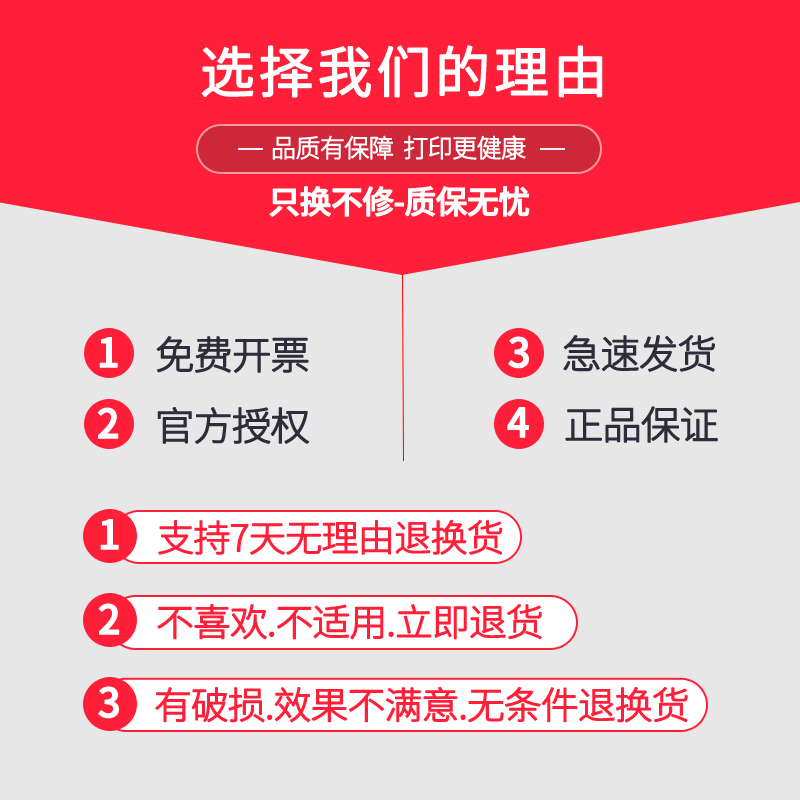 选择我们的理由

— 品质有保障 打印更健康 —

只换不修-质保无忧

1 免费开票

2 官方授权

3 急速发货

4 正品保证

1 支持7天无理由退换货

2 不喜欢.不适用.立即退货

3 有破损.效果不满意.无条件退换货